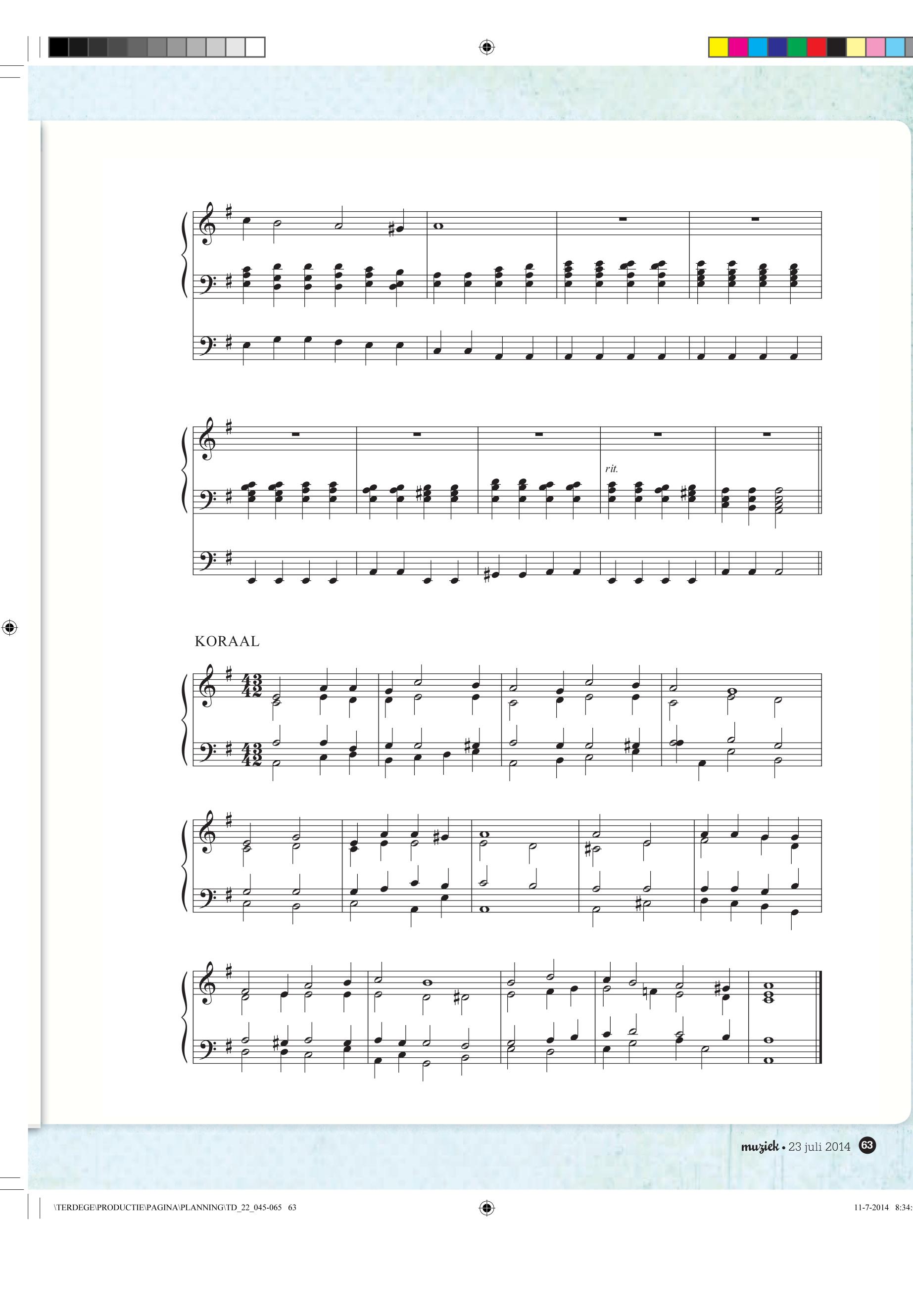 rit.

KORAAL

muziek • 23 juli 2014 63

\TERDEGE\PRODUCTIE\PAGINA\PLANNING\TD_22_045-065 63

11-7-2014 8:34: